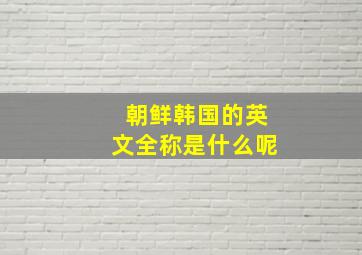 朝鲜韩国的英文全称是什么呢